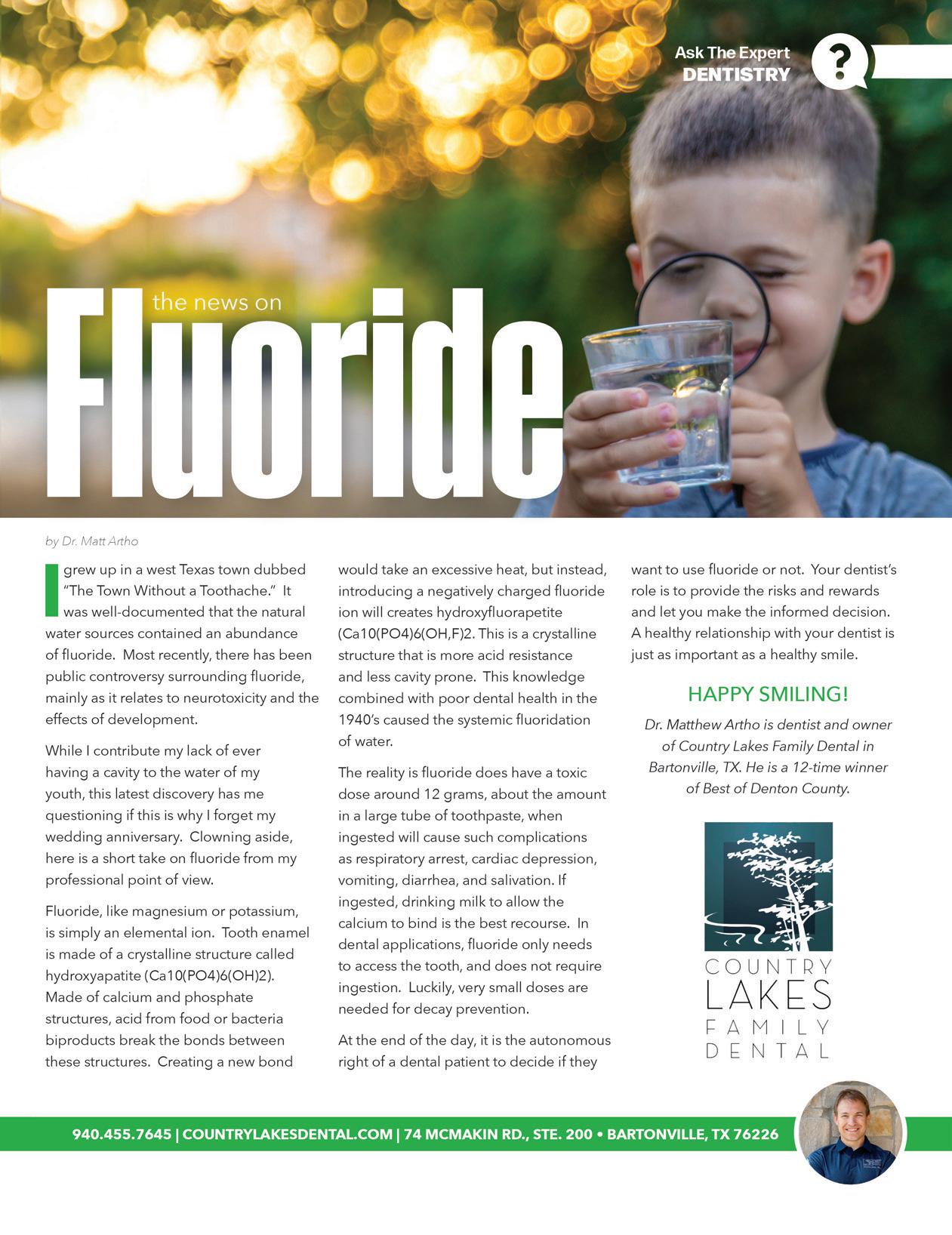 Ask The Expert
DENTISTRY

?

the news on
Fluoride

by Dr. Matt Artho

I grew up in a west Texas town dubbed "The Town Without a Toothache." It was well-documented that the natural water sources contained an abundance of fluoride. Most recently, there has been public controversy surrounding fluoride, mainly as it relates to neurotoxicity and the effects of development.

While I contribute my lack of ever having a cavity to the water of my youth, this latest discovery has me questioning if this is why I forget my wedding anniversary. Clowning aside, here is a short take on fluoride from my professional point of view.

Fluoride, like magnesium or potassium, is simply an elemental ion. Tooth enamel is made of a crystalline structure called hydroxyapatite (Ca10(PO4)6(OH)2). Made of calcium and phosphate structures, acid from food or bacteria biproducts break the bonds between these structures. Creating a new bond would take an excessive heat, but instead, introducing a negatively charged fluoride ion will creates hydroxyfluorapetite (Ca10(PO4)6(OH,F)2. This is a crystalline structure that is more acid resistance and less cavity prone. This knowledge combined with poor dental health in the 1940's caused the systemic fluoridation of water.

The reality is fluoride does have a toxic dose around 12 grams, about the amount in a large tube of toothpaste, when ingested will cause such complications as respiratory arrest, cardiac depression, vomiting, diarrhea, and salivation. If ingested, drinking milk to allow the calcium to bind is the best recourse. In dental applications, fluoride only needs to access the tooth, and does not require ingestion. Luckily, very small doses are needed for decay prevention.

At the end of the day, it is the autonomous right of a dental patient to decide if they want to use fluoride or not. Your dentist's role is to provide the risks and rewards and let you make the informed decision. A healthy relationship with your dentist is just as important as a healthy smile.

HAPPY SMILING!

Dr. Matthew Artho is dentist and owner of Country Lakes Family Dental in Bartonville, TX. He is a 12-time winner of Best of Denton County.

COUNTRY
LAKES
FAMILY
DENTAL

940.455.7645 | COUNTRYLAKESDENTAL.COM | 74 MCMAKIN RD., STE. 200 • BARTONVILLE, TX 76226